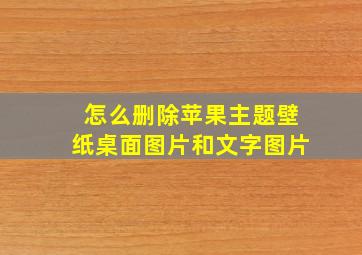 怎么删除苹果主题壁纸桌面图片和文字图片